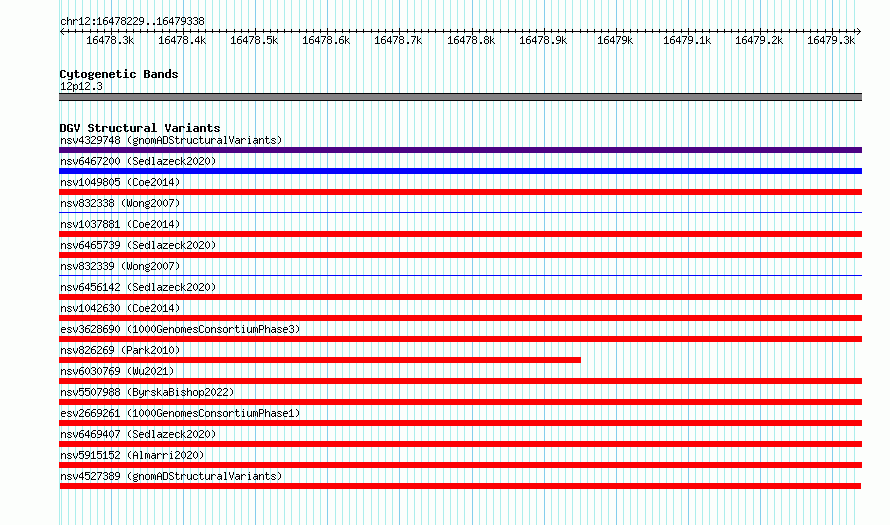 chr12:16478229..16479338

16478.3k 16478.4k 16478.5k 16478.6k 16478.7k 16478.8k 16478.9k 16479k 16479.1k 16479.2k 16479.3k

Cytogenetic Bands
12p12.3

DGV Structural Variants
nsv4329748 (gnomADStructuralVariants)
nsv6467200 (Sedlazeck2020)
nsv1049805 (Coe2014)
nsv832338 (Wong2007)
nsv1037881 (Coe2014)
nsv6465739 (Sedlazeck2020)
nsv832339 (Wong2007)
nsv6456142 (Sedlazeck2020)
nsv1042630 (Coe2014)
esv3628690 (1000GenomesConsortiumPhase3)
nsv826269 (Park2010)
nsv6030769 (Wu2021)
nsv5507988 (ByrskaBishop2022)
esv2669261 (1000GenomesConsortiumPhase1)
nsv6469407 (Sedlazeck2020)
nsv5915152 (Almarri2020)
nsv4527389 (gnomADStructuralVariants)